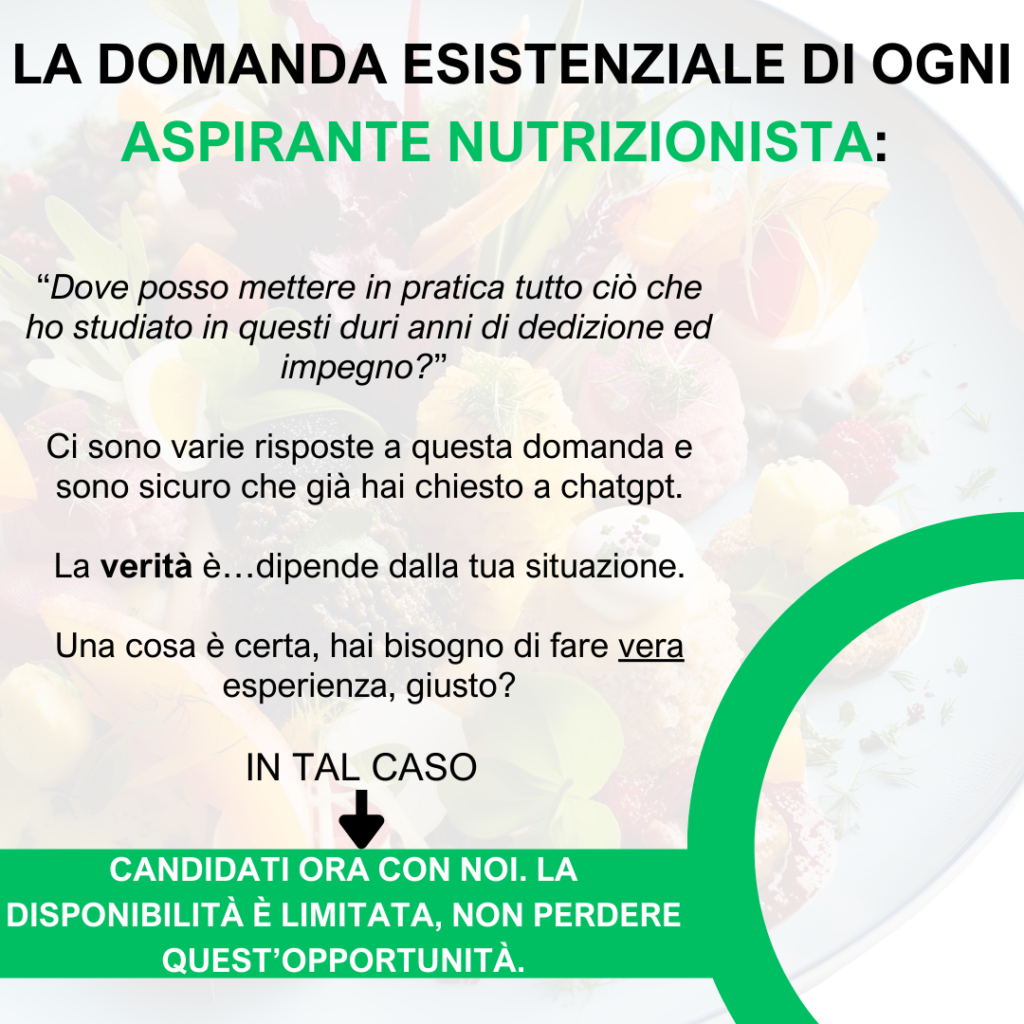 LA DOMANDA ESISTENZIALE DI OGNI ASPIRANTE NUTRIZIONISTA:

"Dove posso mettere in pratica tutto ciò che ho studiato in questi duri anni di dedizione ed impegno?"

Ci sono varie risposte a questa domanda e sono sicuro che già hai chiesto a chatgpt.

La verità è…dipende dalla tua situazione.

Una cosa è certa, hai bisogno di fare vera esperienza, giusto?

IN TAL CASO

CANDIDATI ORA CON NOI. LA DISPONIBILITÀ È LIMITATA, NON PERDERE QUEST'OPPORTUNITÀ.